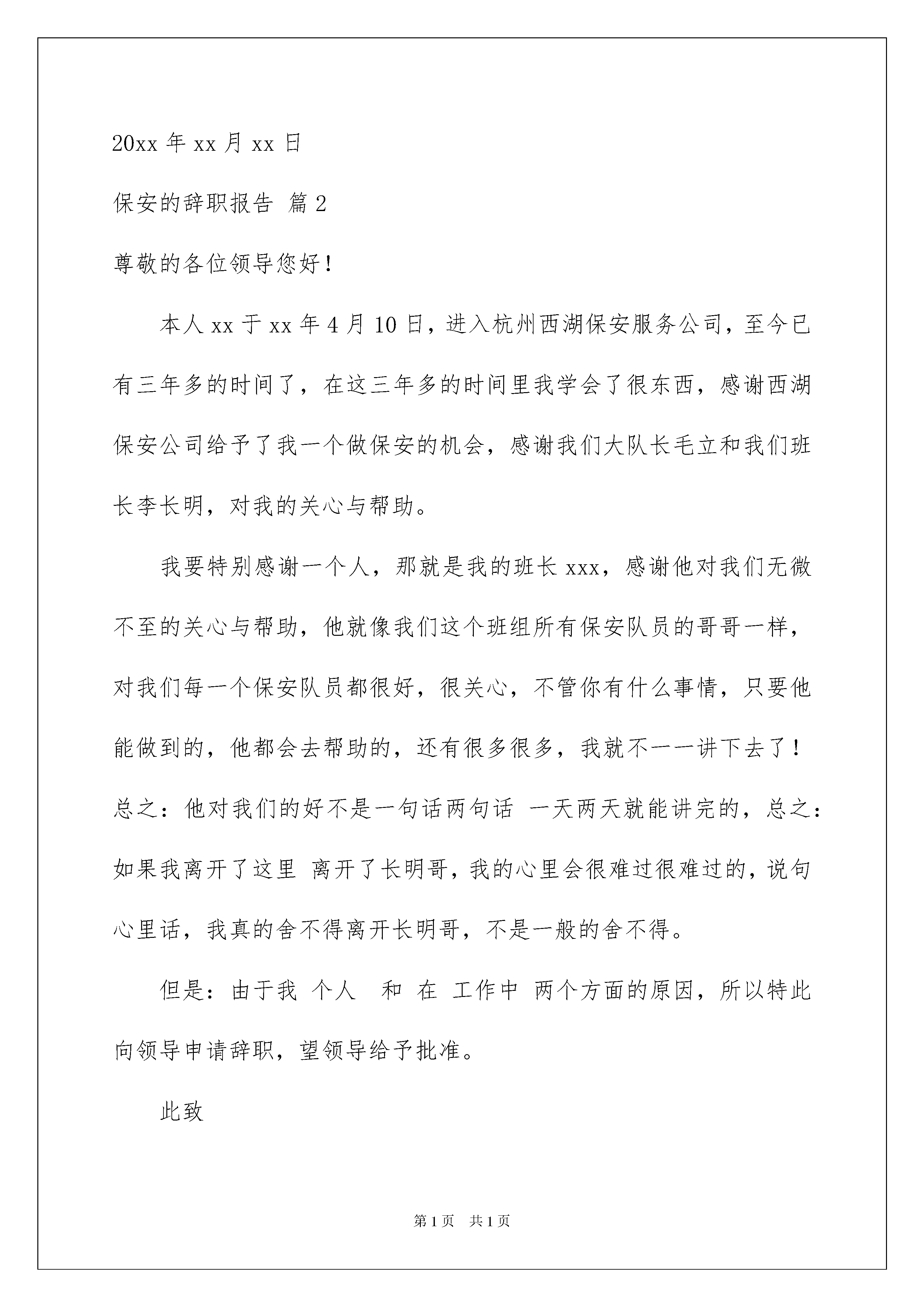 20xx 年 xx 月 xx 日

保安的辞职报告 篇 2

尊敬的各位领导您好！

本人 xx 于 xx 年 4 月 10 日，进入杭州西湖保安服务公司，至今已有三年多的时间了，在这三年多的时间里我学会了很东西，感谢西湖保安公司给予了我一个做保安的机会，感谢我们大队长毛立和我们班长李长明，对我的关心与帮助。

我要特别感谢一个人，那就是我的班长 xxx，感谢他对我们无微不至的关心与帮助，他就像我们这个班组所有保安队员的哥哥一样，对我们每一个保安队员都很好，很关心，不管你有什么事情，只要他能做到的，他都会去帮助的，还有很多很多，我就不一一讲下去了！总之：他对我们的好不是一句话两句话 一天两天就能讲完的，总之：如果我离开了这里 离开了长明哥，我的心里会很难过很难过的，说句心里话，我真的舍不得离开长明哥，不是一般的舍不得。

但是：由于我 个人 和 在 工作中 两个方面的原因，所以特此向领导申请辞职，望领导给予批准。

此致

第 1 页 共 1 页